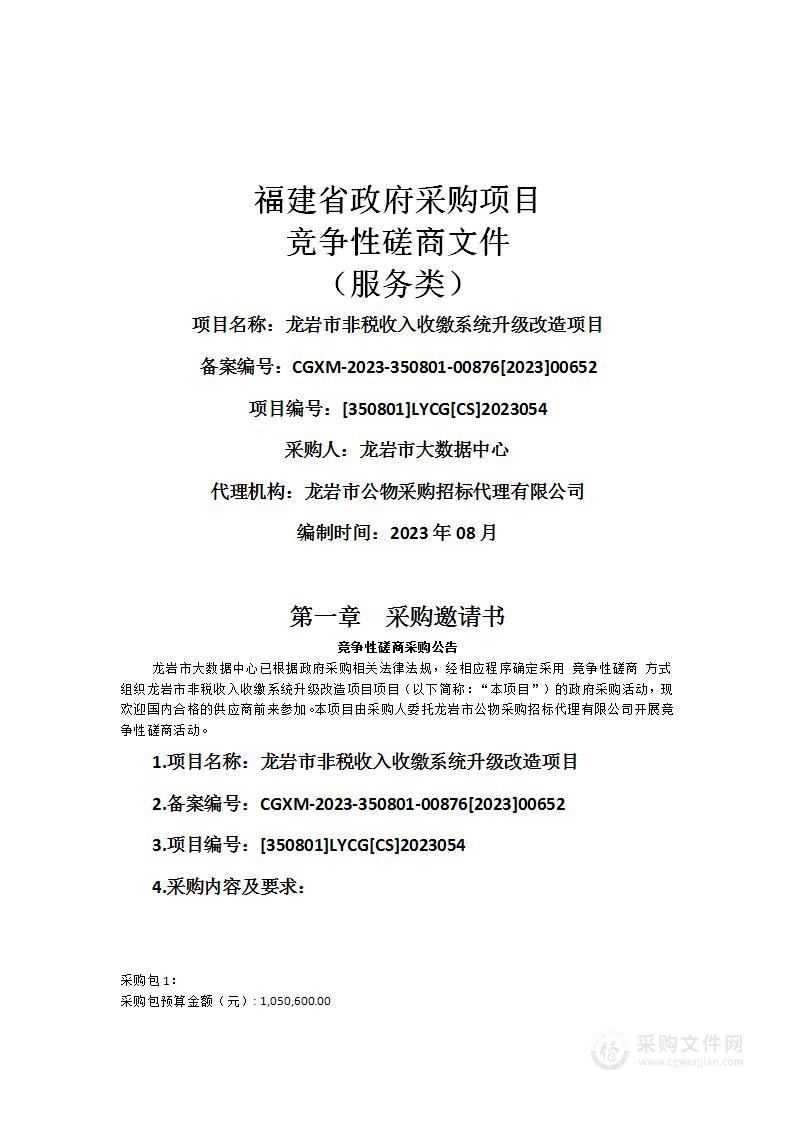 福建省政府采购项目
竞争性磋商文件
（服务类）

项目名称：龙岩市非税收入收缴系统升级改造项目

备案编号：CGXM-2023-350801-00876[2023]00652

项目编号：[350801]LYCG[CS]2023054

采购人：龙岩市大数据中心

代理机构：龙岩市公物采购招标代理有限公司

编制时间：2023 年 08 月

第一章　采购邀请书

竞争性磋商采购公告

龙岩市大数据中心已根据政府采购相关法律法规，经相应程序确定采用 竞争性磋商 方式组织龙岩市非税收入收缴系统升级改造项目项目（以下简称：“本项目”）的政府采购活动，现欢迎国内合格的供应商前来参加。本项目由采购人委托龙岩市公物采购招标代理有限公司开展竞争性磋商活动。

1.项目名称：龙岩市非税收入收缴系统升级改造项目

2.备案编号：CGXM-2023-350801-00876[2023]00652

3.项目编号：[350801]LYCG[CS]2023054

4.采购内容及要求：

采购包 1：
采购包预算金额（元）：1,050,600.00

采购文件网
www.cgwenjian.com